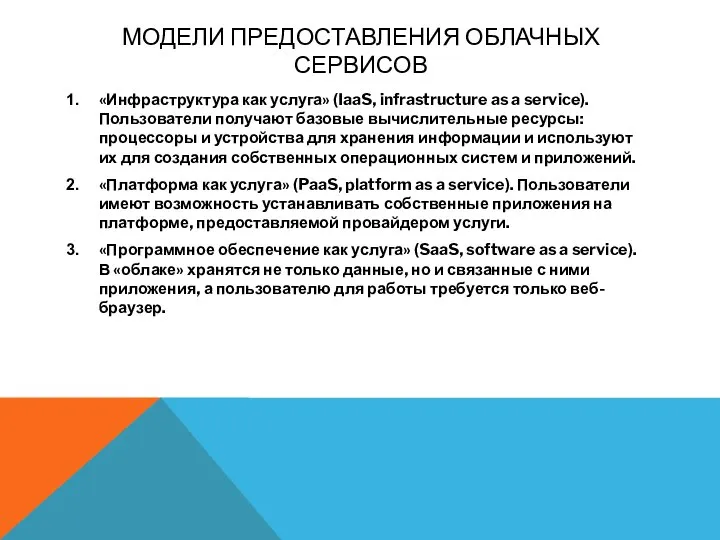 МОДЕЛИ ПРЕДОСТАВЛЕНИЯ ОБЛАЧНЫХ СЕРВИСОВ

1. «Инфраструктура как услуга» (IaaS, infrastructure as a service). Пользователи получают базовые вычислительные ресурсы: процессоры и устройства для хранения информации и используют их для создания собственных операционных систем и приложений.

2. «Платформа как услуга» (PaaS, platform as a service). Пользователи имеют возможность устанавливать собственные приложения на платформе, предоставляемой провайдером услуги.

3. «Программное обеспечение как услуга» (SaaS, software as a service). В «облаке» хранятся не только данные, но и связанные с ними приложения, а пользователю для работы требуется только веб-браузер.